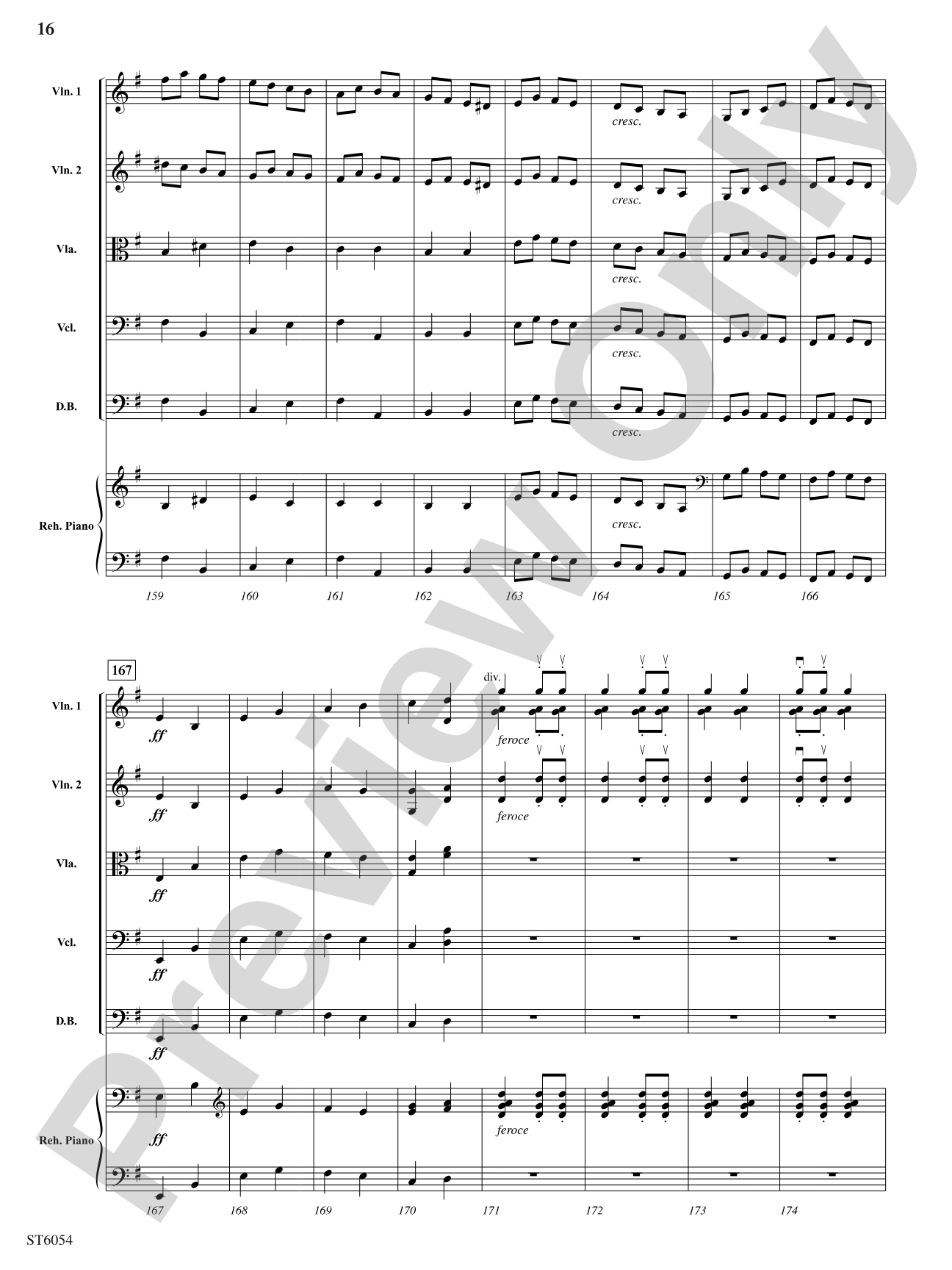 16

Vln. 1

Vln. 2

Vla.

Vcl.

D.B.

Reh. Piano

cresc.

cresc.

cresc.

cresc.

cresc.

cresc.

159 160 161 162 163 164 165 166

167

Vln. 1

Vln. 2

Vla.

Vcl.

D.B.

Reh. Piano

ff

div.

feroce

ff

feroce

ff

ff

ff

ff

feroce

167 168 169 170 171 172 173 174

ST6054

Preview Only